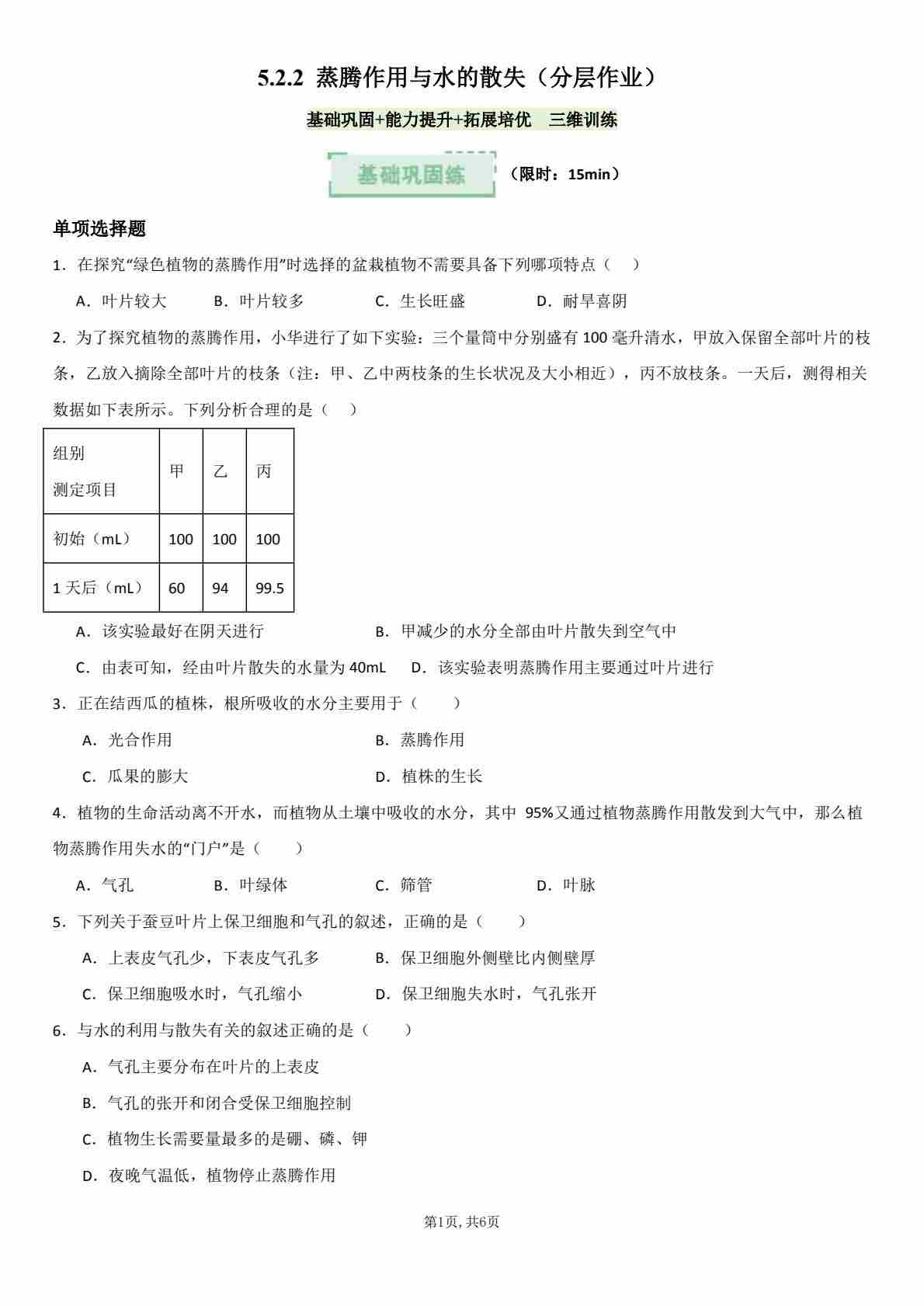 5.2.2 蒸腾作用与水的散失（分层作业）

基础巩固+能力提升+拓展培优 三维训练

基础巩固练 （限时：15min）

单项选择题

1．在探究“绿色植物的蒸腾作用”时选择的盆栽植物不需要具备下列哪项特点（ ）

A．叶片较大 B．叶片较多 C．生长旺盛 D．耐旱喜阴

2．为了探究植物的蒸腾作用，小华进行了如下实验：三个量筒中分别盛有 100 毫升清水，甲放入保留全部叶片的枝条，乙放入摘除全部叶片的枝条（注：甲、乙中两枝条的生长状况及大小相近），丙不放枝条。一天后，测得相关数据如下表所示。下列分析合理的是（ ）

| 组别 测定项目 | 甲 | 乙 | 丙 |
|---|---|---|---|
| 初始（mL） | 100 | 100 | 100 |
| 1 天后（mL） | 60 | 94 | 99.5 |

A．该实验最好在阴天进行 B．甲减少的水分全部由叶片散失到空气中

C．由表可知，经由叶片散失的水量为 40mL D．该实验表明蒸腾作用主要通过叶片进行

3．正在结西瓜的植株，根所吸收的水分主要用于（ ）

A．光合作用 B．蒸腾作用

C．瓜果的膨大 D．植株的生长

4．植物的生命活动离不开水，而植物从土壤中吸收的水分，其中 95%又通过植物蒸腾作用散发到大气中，那么植物蒸腾作用失水的“门户”是（ ）

A．气孔 B．叶绿体 C．筛管 D．叶脉

5．下列关于蚕豆叶片上保卫细胞和气孔的叙述，正确的是（ ）

A．上表皮气孔少，下表皮气孔多 B．保卫细胞外侧壁比内侧壁厚

C．保卫细胞吸水时，气孔缩小 D．保卫细胞失水时，气孔张开

6．与水的利用与散失有关的叙述正确的是（ ）

A．气孔主要分布在叶片的上表皮

B．气孔的张开和闭合受保卫细胞控制

C．植物生长需要量最多的是硼、磷、钾

D．夜晚气温低，植物停止蒸腾作用

第1页, 共6页